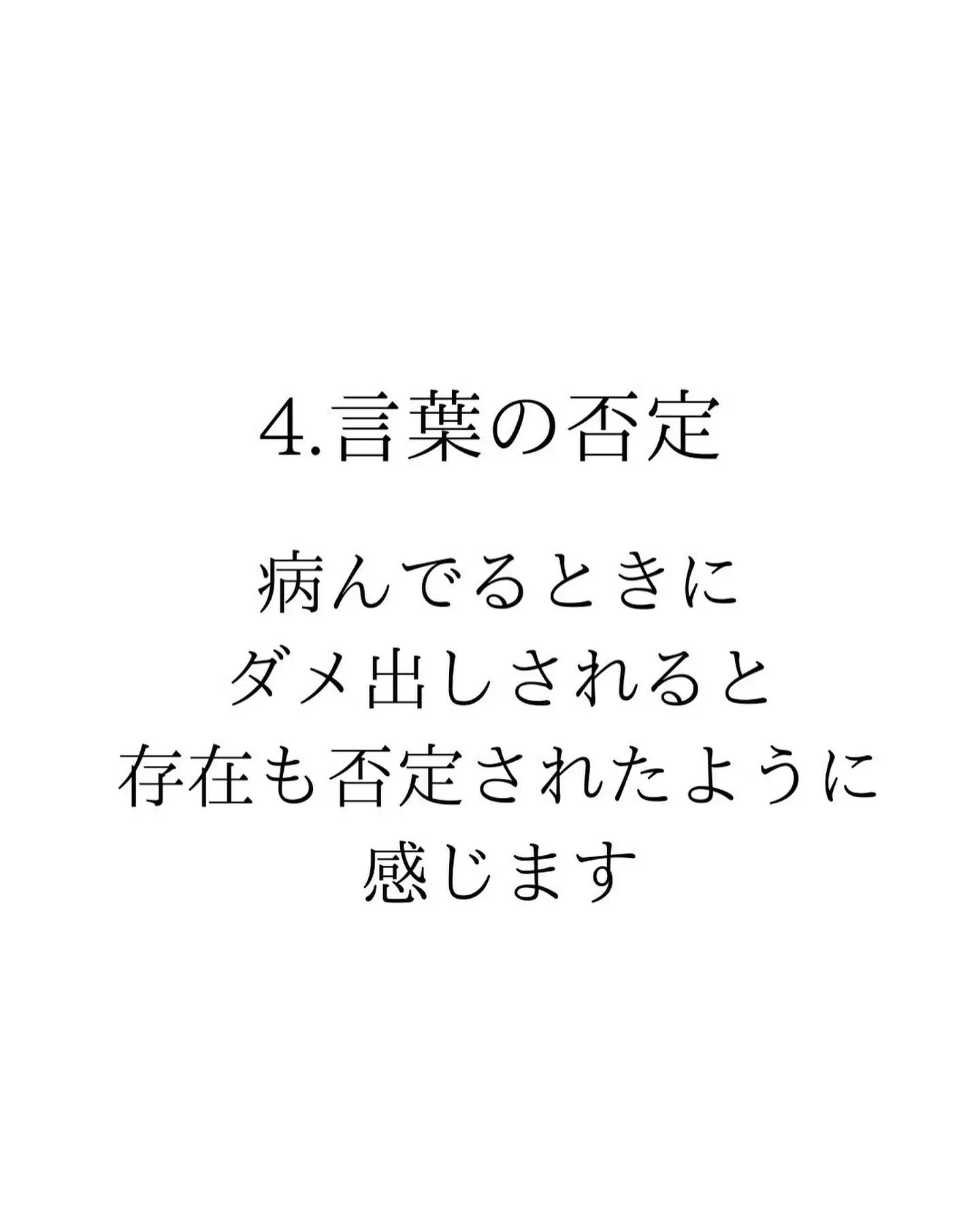 4.言葉の否定

病んでるときに
ダメ出しされると
存在も否定されたように
感じます